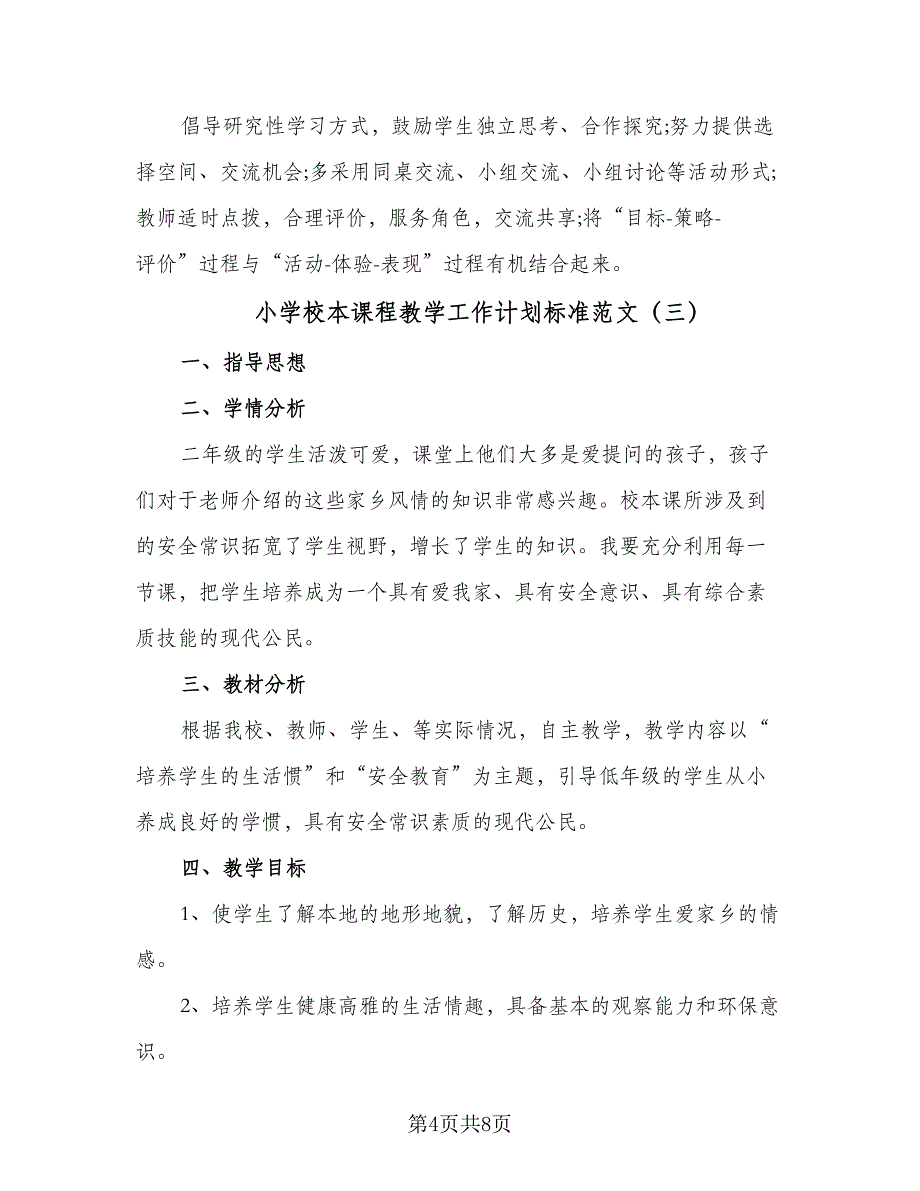 倡导研究性学习方式，鼓励学生独立思考、合作探究;努力提供选择空间、交流机会;多采用同桌交流、小组交流、小组讨论等活动形式;教师适时点拨，合理评价，服务角色，交流共享;将“目标-策略-评价”过程与“活动-体验-表现”过程有机结合起来。

小学校本课程教学工作计划标准范文（三）

一、指导思想

二、学情分析

二年级的学生活泼可爱，课堂上他们大多是爱提问的孩子，孩子们对于老师介绍的这些家乡风情的知识非常感兴趣。校本课所涉及到的安全常识拓宽了学生视野，增长了学生的知识。我要充分利用每一节课，把学生培养成为一个具有爱我家、具有安全意识、具有综合素质技能的现代公民。

三、教材分析

根据我校、教师、学生、等实际情况，自主教学，教学内容以“培养学生的生活惯”和“安全教育”为主题，引导低年级的学生从小养成良好的学惯，具有安全常识素质的现代公民。

四、教学目标

1、使学生了解本地的地形地貌，了解历史，培养学生爱家乡的情感。

2、培养学生健康高雅的生活情趣，具备基本的观察能力和环保意识。

第4页共8页